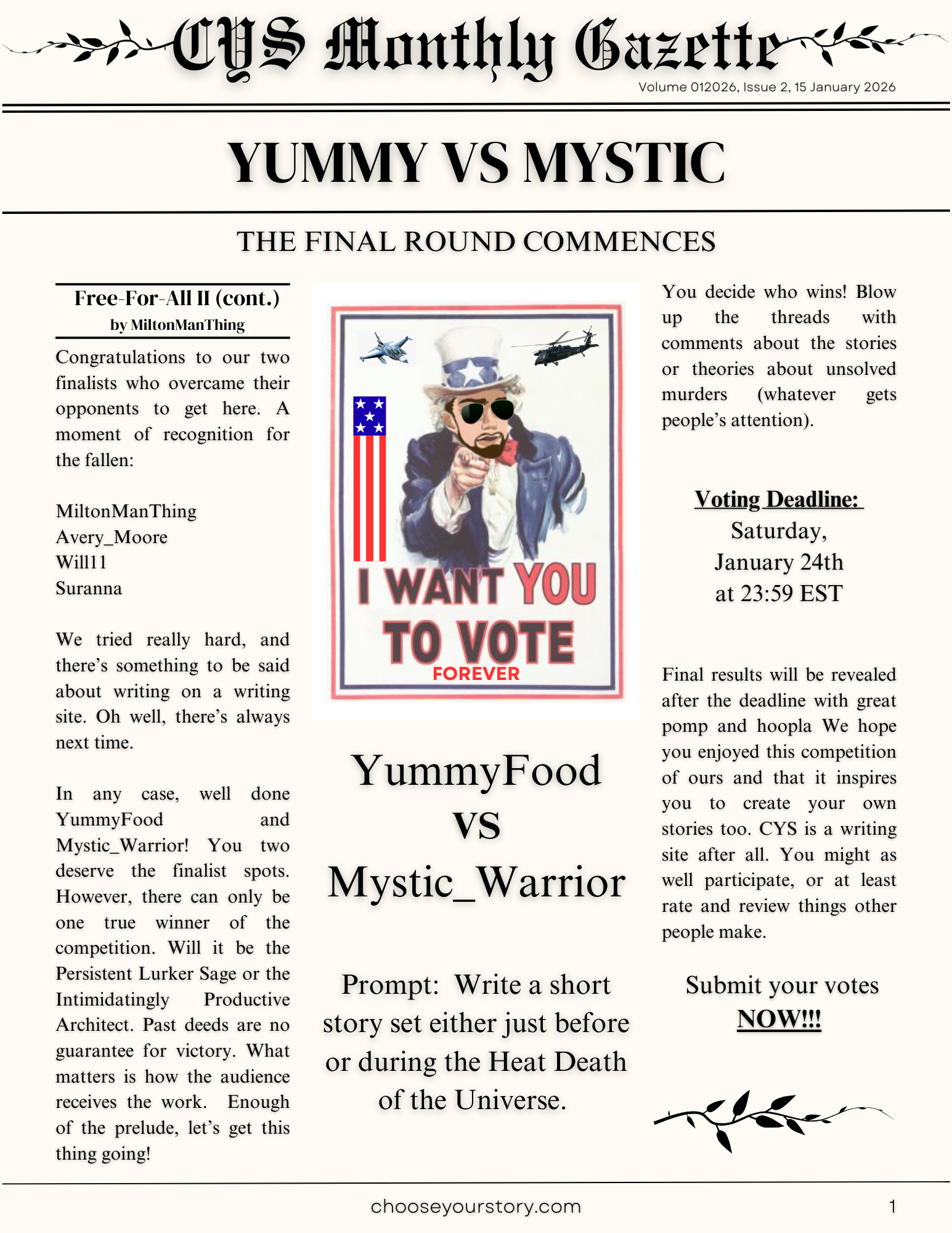 CYS Monthly Gazette

Volume 012026, Issue 2, 15 January 2026

YUMMY VS MYSTIC

THE FINAL ROUND COMMENCES

Free-For-All II (cont.)
by MiltonManThing

Congratulations to our two finalists who overcame their opponents to get here. A moment of recognition for the fallen:

MiltonManThing
Avery_Moore
Will11
Suranna

We tried really hard, and there's something to be said about writing on a writing site. Oh well, there's always next time.

In any case, well done YummyFood and Mystic_Warrior! You two deserve the finalist spots. However, there can only be one true winner of the competition. Will it be the Persistent Lurker Sage or the Intimidatingly Productive Architect. Past deeds are no guarantee for victory. What matters is how the audience receives the work. Enough of the prelude, let's get this thing going!

I WANT YOU TO VOTE
FOREVER

YummyFood
VS
Mystic_Warrior

Prompt: Write a short story set either just before or during the Heat Death of the Universe.

You decide who wins! Blow up the threads with comments about the stories or theories about unsolved murders (whatever gets people's attention).

Voting Deadline:
Saturday,
January 24th
at 23:59 EST

Final results will be revealed after the deadline with great pomp and hoopla We hope you enjoyed this competition of ours and that it inspires you to create your own stories too. CYS is a writing site after all. You might as well participate, or at least rate and review things other people make.

Submit your votes
NOW!!!

chooseyourstory.com

1